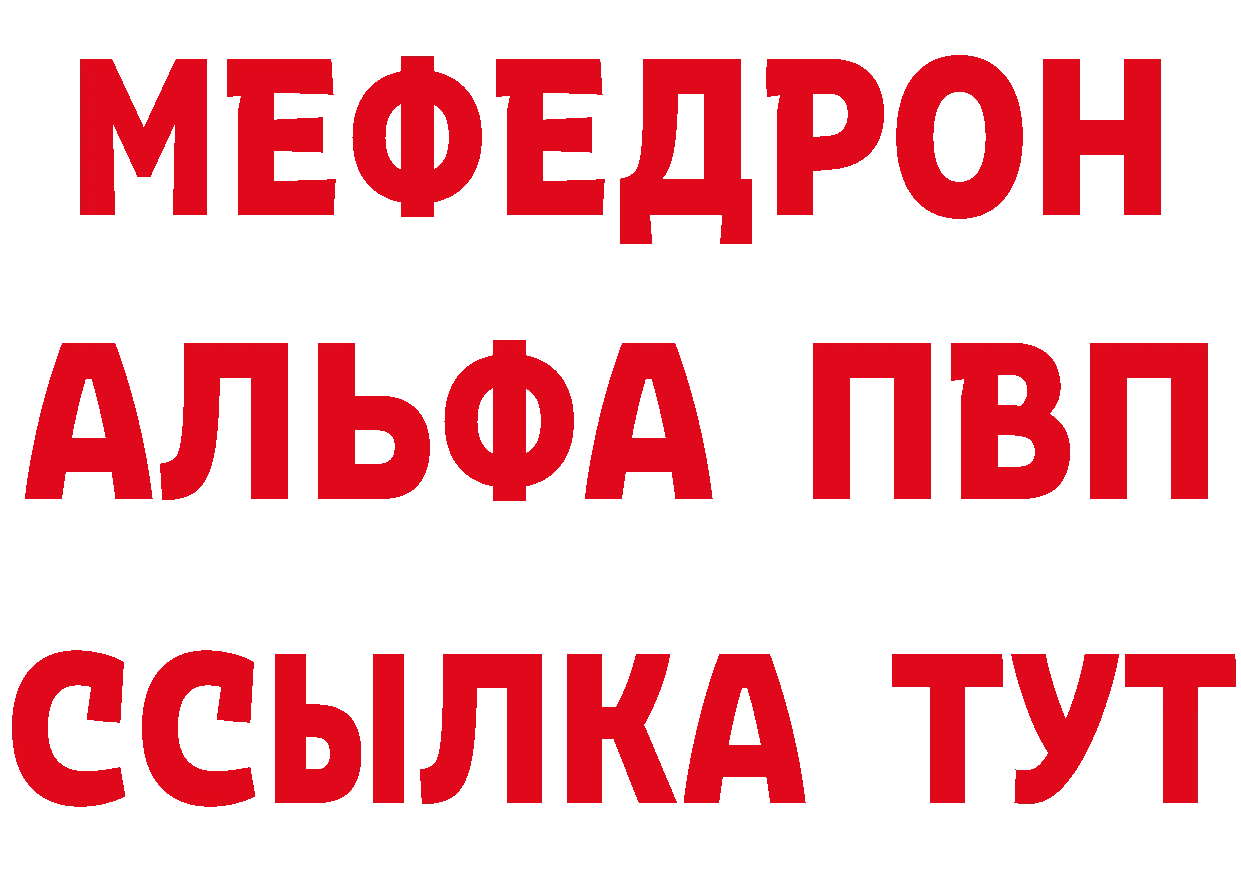 МЕФЕДРОН
АЛЬФА ПВП
ССЫЛКА ТУТ